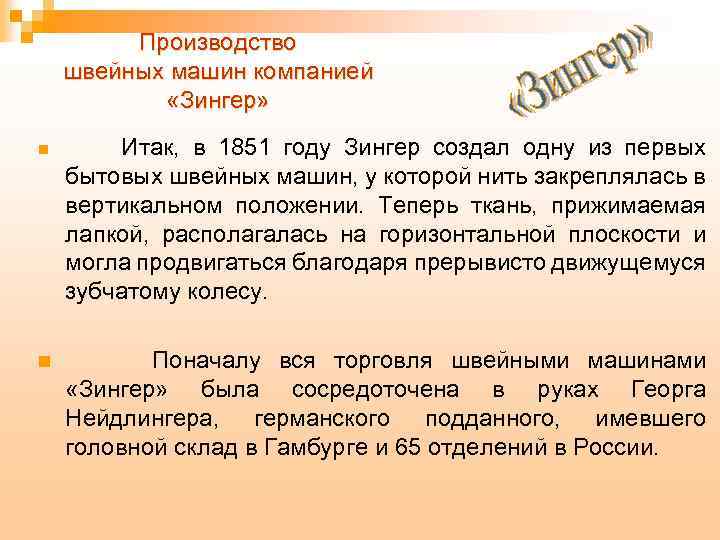 Производство швейных машин компанией «Зингер»

«Зингер»

Итак, в 1851 году Зингер создал одну из первых бытовых швейных машин, у которой нить закреплялась в вертикальном положении. Теперь ткань, прижимаемая лапкой, располагалась на горизонтальной плоскости и могла продвигаться благодаря прерывисто движущемуся зубчатому колесу.

Поначалу вся торговля швейными машинами «Зингер» была сосредоточена в руках Георга Нейдлингера, германского подданного, имевшего головной склад в Гамбурге и 65 отделений в России.